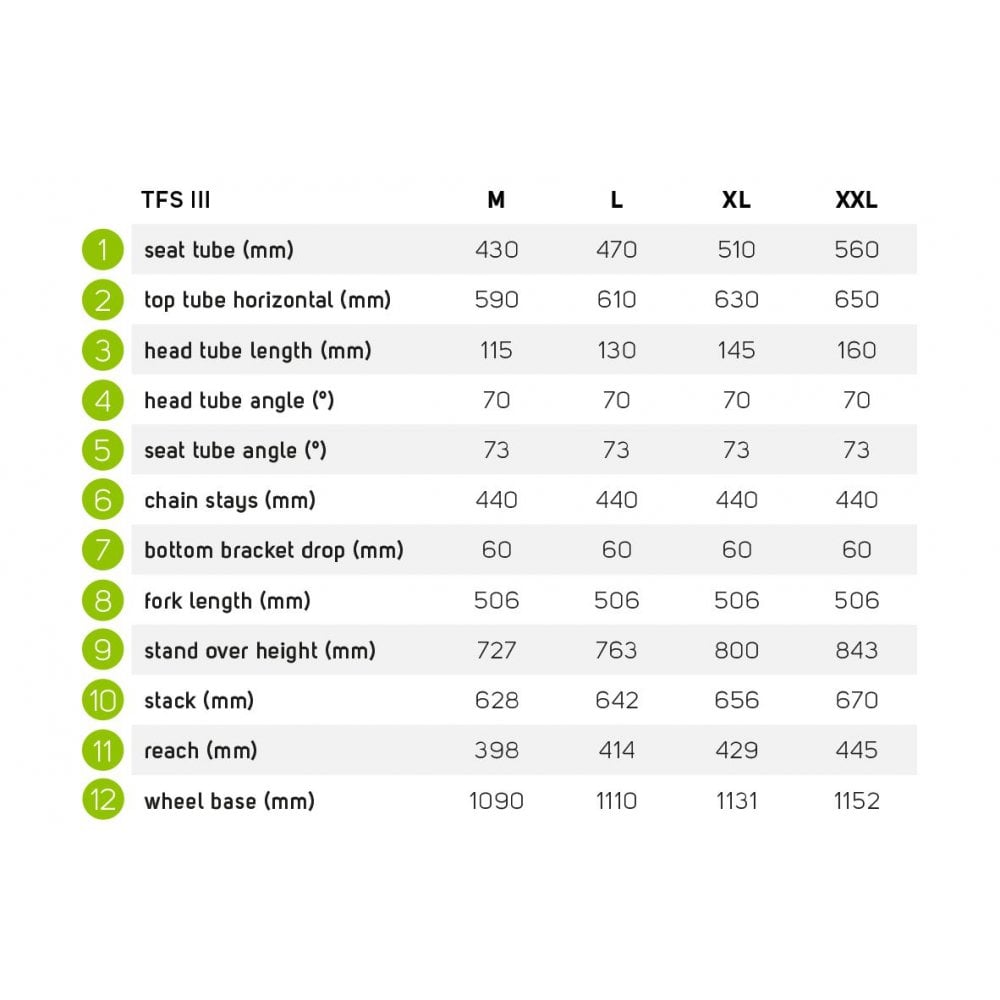 |  | TFS III | M | L | XL | XXL |
|---|---|---|---|---|---|
| 1 | seat tube (mm) | 430 | 470 | 510 | 560 |
| 2 | top tube horizontal (mm) | 590 | 610 | 630 | 650 |
| 3 | head tube length (mm) | 115 | 130 | 145 | 160 |
| 4 | head tube angle (°) | 70 | 70 | 70 | 70 |
| 5 | seat tube angle (°) | 73 | 73 | 73 | 73 |
| 6 | chain stays (mm) | 440 | 440 | 440 | 440 |
| 7 | bottom bracket drop (mm) | 60 | 60 | 60 | 60 |
| 8 | fork length (mm) | 506 | 506 | 506 | 506 |
| 9 | stand over height (mm) | 727 | 763 | 800 | 843 |
| 10 | stack (mm) | 628 | 642 | 656 | 670 |
| 11 | reach (mm) | 398 | 414 | 429 | 445 |
| 12 | wheel base (mm) | 1090 | 1110 | 1131 | 1152 |